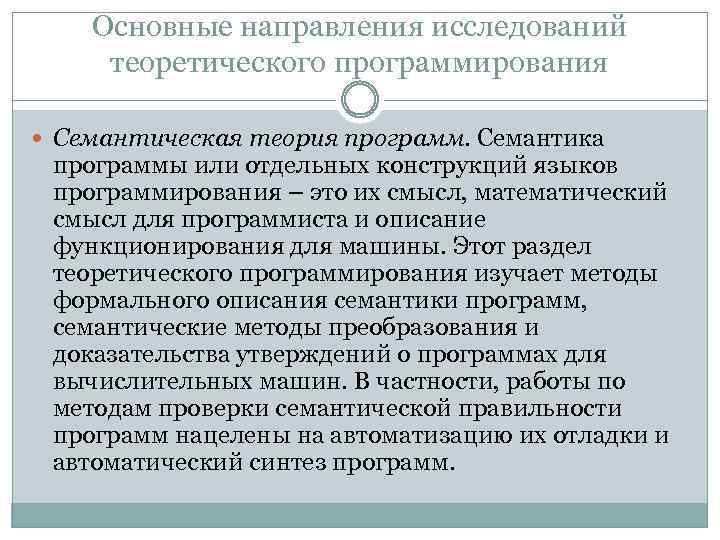 Основные направления исследований теоретического программирования

Семантическая теория программ. Семантика программы или отдельных конструкций языков программирования – это их смысл, математический смысл для программиста и описание функционирования для машины. Этот раздел теоретического программирования изучает методы формального описания семантики программ, семантические методы преобразования и доказательства утверждений о программах для вычислительных машин. В частности, работы по методам проверки семантической правильности программ нацелены на автоматизацию их отладки и автоматический синтез программ.